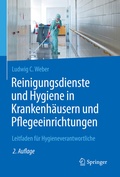 Ludwig C. Weber

Reinigungsdienste und Hygiene in Krankenhäusern und Pflegeeinrichtungen

Leitfaden für Hygieneverantwortliche

2. Auflage

Springer